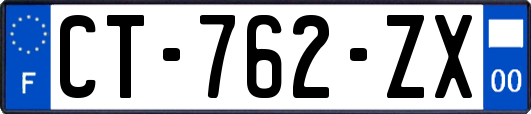 F
CT-762-ZX
00